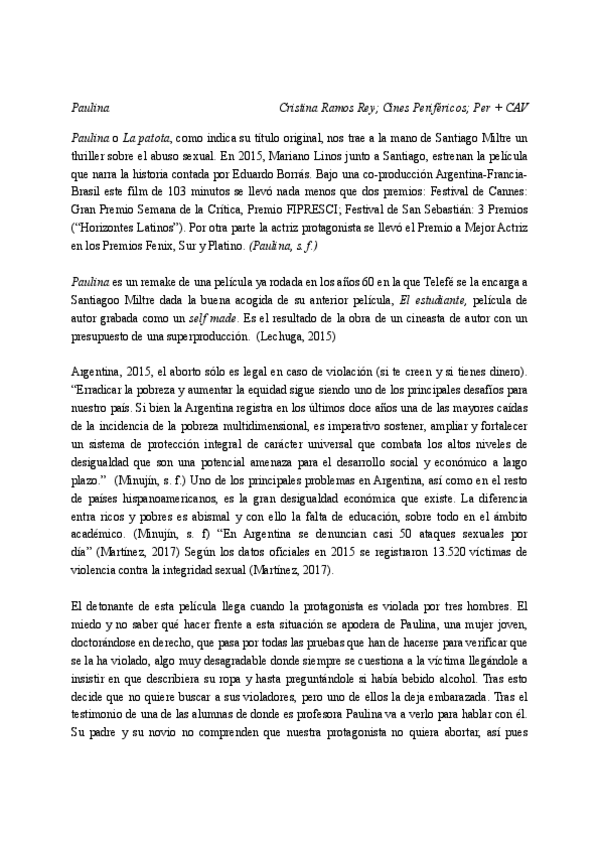 Paulina Cristina Ramos Rey; Cines Periféricos; Per + CAV

Paulina o La patota, como indica su título original, nos trae a la mano de Santiago Miltre un thriller sobre el abuso sexual. En 2015, Mariano Linos junto a Santiago, estrenan la película que narra la historia contada por Eduardo Borrás. Bajo una co-producción Argentina-Francia-Brasil este film de 103 minutos se llevó nada menos que dos premios: Festival de Cannes: Gran Premio Semana de la Crítica, Premio FIPRESCI; Festival de San Sebastián: 3 Premios ("Horizontes Latinos"). Por otra parte la actriz protagonista se llevó el Premio a Mejor Actriz en los Premios Fenix, Sur y Platino. (Paulina, s. f.)

Paulina es un remake de una película ya rodada en los años 60 en la que Telefé se la encarga a Santiagoo Miltre dada la buena acogida de su anterior película, El estudiante, película de autor grabada como un self made. Es el resultado de la obra de un cineasta de autor con un presupuesto de una superproducción. (Lechuga, 2015)

Argentina, 2015, el aborto sólo es legal en caso de violación (si te creen y si tienes dinero). "Erradicar la pobreza y aumentar la equidad sigue siendo uno de los principales desafíos para nuestro país. Si bien la Argentina registra en los últimos doce años una de las mayores caídas de la incidencia de la pobreza multidimensional, es imperativo sostener, ampliar y fortalecer un sistema de protección integral de carácter universal que combata los altos niveles de desigualdad que son una potencial amenaza para el desarrollo social y económico a largo plazo." (Minujín, s. f.) Uno de los principales problemas en Argentina, así como en el resto de países hispanoamericanos, es la gran desigualdad económica que existe. La diferencia entra ricos y pobres es abismal y con ello la falta de educación, sobre todo en el ámbito académico. (Minujín, s. f) "En Argentina se denuncian casi 50 ataques sexuales por día" (Martínez, 2017) Según los datos oficiales en 2015 se registraron 13.520 víctimas de violencia contra la integridad sexual (Martínez, 2017).

El detonante de esta película llega cuando la protagonista es violada por tres hombres. El miedo y no saber qué hacer frente a esta situación se apodera de Paulina, una mujer joven, doctorándose en derecho, que pasa por todas las pruebas que han de hacerse para verificar que se la ha violado, algo muy desagradable donde siempre se cuestiona a la víctima llegándole a insistir en que describiera su ropa y hasta preguntándole si había bebido alcohol. Tras esto decide que no quiere buscar a sus violadores, pero uno de ellos la deja embarazada. Tras el testimonio de una de las alumnas de donde es profesora Paulina va a verlo para hablar con él. Su padre y su novio no comprenden que nuestra protagonista no quiera abortar, así pues